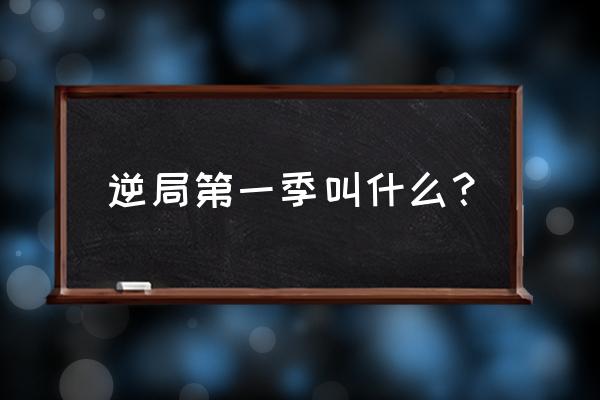 逆局第一季叫什么？